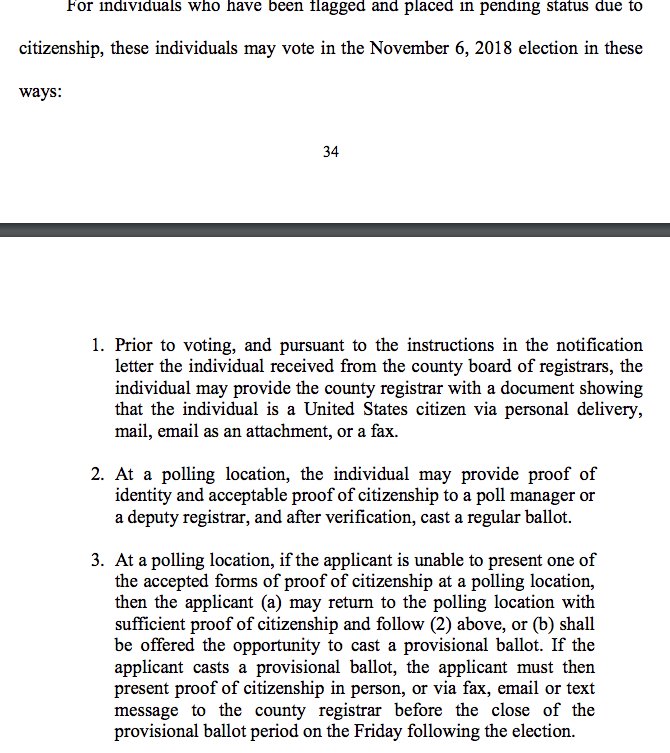 For individuals who have been flagged and placed in pending status due to citizenship, these individuals may vote in the November 6, 2018 election in these ways:

34

1. Prior to voting, and pursuant to the instructions in the notification letter the individual received from the county board of registrars, the individual may provide the county registrar with a document showing that the individual is a United States citizen via personal delivery, mail, email as an attachment, or a fax.

2. At a polling location, the individual may provide proof of identity and acceptable proof of citizenship to a poll manager or a deputy registrar, and after verification, cast a regular ballot.

3. At a polling location, if the applicant is unable to present one of the accepted forms of proof of citizenship at a polling location, then the applicant (a) may return to the polling location with sufficient proof of citizenship and follow (2) above, or (b) shall be offered the opportunity to cast a provisional ballot. If the applicant casts a provisional ballot, the applicant must then present proof of citizenship in person, or via fax, email or text message to the county registrar before the close of the provisional ballot period on the Friday following the election.